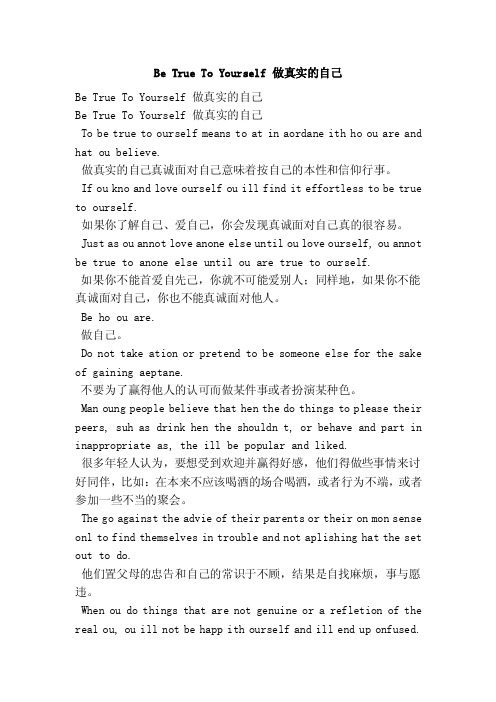 Be True To Yourself 做真实的自己

Be True To Yourself 做真实的自己

Be True To Yourself 做真实的自己

To be true to ourself means to at in aordane ith ho ou are and hat ou believe.

做真实的自己真诚面对自己意味着按自己的本性和信仰行事。

If ou kno and love ourself ou ill find it effortless to be true to ourself.

如果你了解自己、爱自己，你会发现真诚面对自己真的很容易。

Just as ou annot love anone else until ou love ourself, ou annot be true to anone else until ou are true to ourself.

如果你不能首爱自先己，你就不可能爱别人；同样地，如果你不能真诚面对自己，你也不能真诚面对他人。

Be ho ou are.

做自己。

Do not take ation or pretend to be someone else for the sake of gaining aeptane.

不要为了赢得他人的认可而做某件事或者扮演某种色。

Man oung people believe that hen the do things to please their peers, suh as drink hen the shouldn t, or behave and part in inappropriate as, the ill be popular and liked.

很多年轻人认为，要想受到欢迎并赢得好感，他们得做些事情来讨好同伴，比如：在本来不应该喝酒的场合喝酒，或者行为不端，或者参加一些不当的聚会。

The go against the advie of their parents or their on mon sense onl to find themselves in trouble and not aplishing hat the set out to do.

他们置父母的忠告和自己的常识于不顾，结果是自找麻烦，事与愿违。

When ou do things that are not genuine or a refletion of the real ou, ou ill not be happ ith ourself and ill end up onfused.